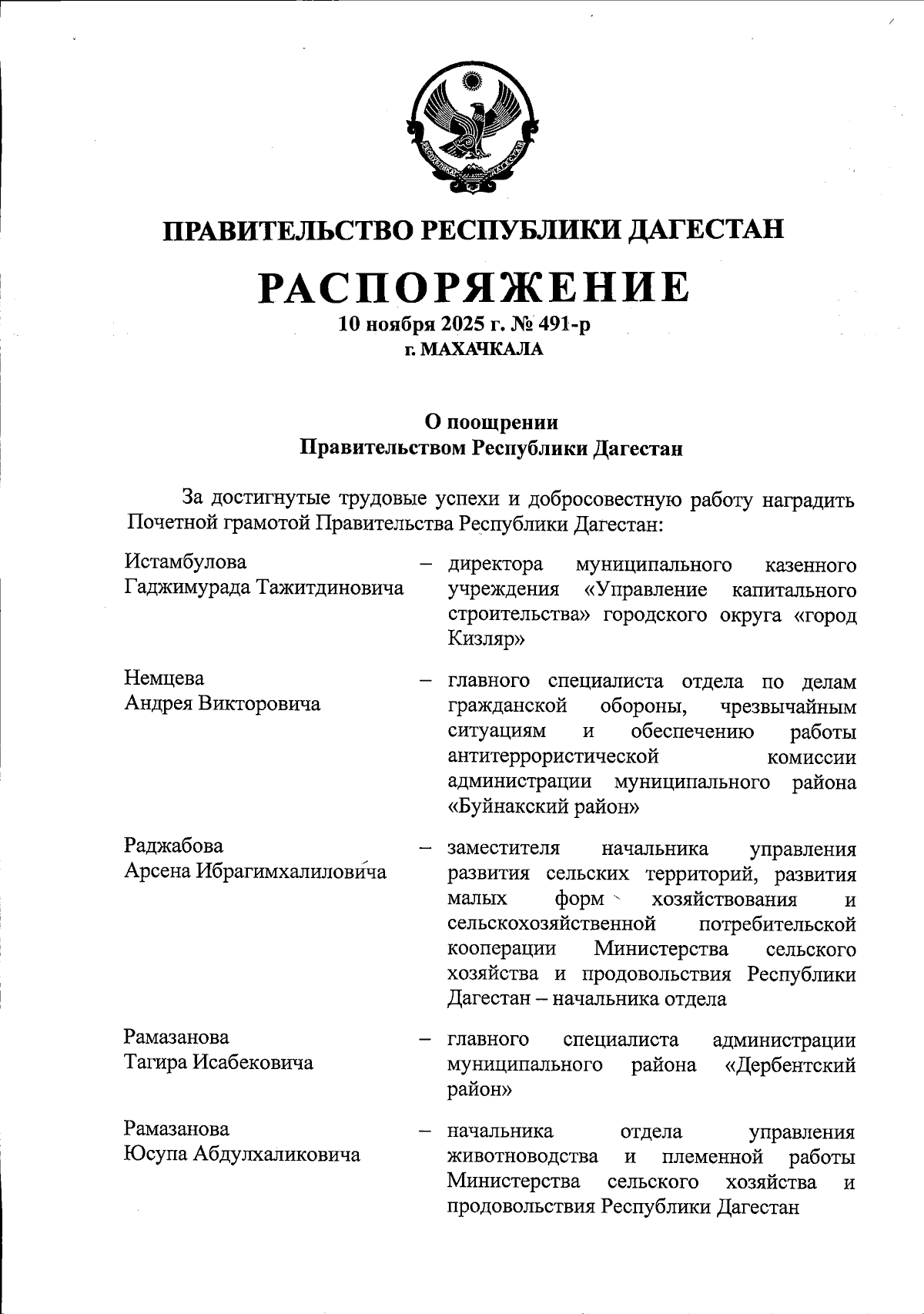 РЕСПУБЛИКА ДАГЕСТАН

ПРАВИТЕЛЬСТВО РЕСПУБЛИКИ ДАГЕСТАН

РАСПОРЯЖЕНИЕ

10 ноября 2025 г. № 491-р

г. МАХАЧКАЛА

О поощрении
Правительством Республики Дагестан

За достигнутые трудовые успехи и добросовестную работу наградить Почетной грамотой Правительства Республики Дагестан:

Истамбулова Гаджимурада Тажитдиновича – директора муниципального казенного учреждения «Управление капитального строительства» городского округа «город Кизляр»

Немцева Андрея Викторовича – главного специалиста отдела по делам гражданской обороны, чрезвычайным ситуациям и обеспечению работы антитеррористической комиссии администрации муниципального района «Буйнакский район»

Раджабова Арсена Ибрагимхалиловича – заместителя начальника управления развития сельских территорий, развития малых форм хозяйствования и сельскохозяйственной потребительской кооперации Министерства сельского хозяйства и продовольствия Республики Дагестан – начальника отдела

Рамазанова Тагира Исабековича – главного специалиста администрации муниципального района «Дербентский район»

Рамазанова Юсупа Абдулхаликовича – начальника отдела управления животноводства и племенной работы Министерства сельского хозяйства и продовольствия Республики Дагестан